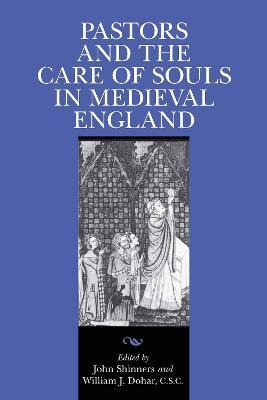 PASTORS AND THE CARE OF SOULS IN MEDIEVAL ENGLAND

Edited by
John Shinners and
William J. Dohar, C.S.C.